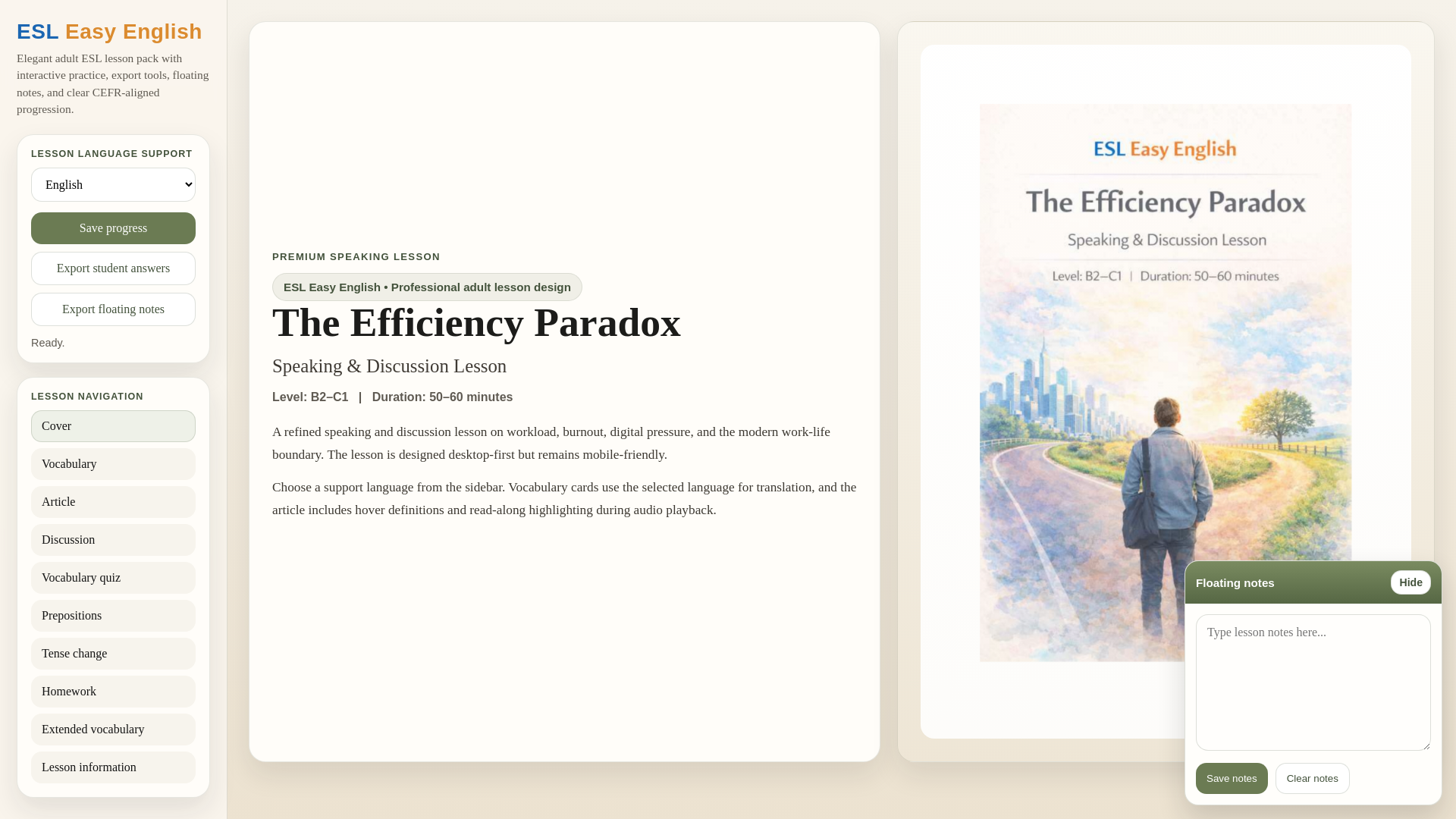 ESL Easy English

Elegant adult ESL lesson pack with interactive practice, export tools, floating notes, and clear CEFR-aligned progression.

LESSON LANGUAGE SUPPORT

English

Save progress

Export student answers

Export floating notes

Ready.

LESSON NAVIGATION

Cover

Vocabulary

Article

Discussion

Vocabulary quiz

Prepositions

Tense change

Homework

Extended vocabulary

Lesson information

PREMIUM SPEAKING LESSON

ESL Easy English • Professional adult lesson design

The Efficiency Paradox

Speaking & Discussion Lesson

Level: B2–C1 | Duration: 50–60 minutes

A refined speaking and discussion lesson on workload, burnout, digital pressure, and the modern work-life boundary. The lesson is designed desktop-first but remains mobile-friendly.

Choose a support language from the sidebar. Vocabulary cards use the selected language for translation, and the article includes hover definitions and read-along highlighting during audio playback.

ESL Easy English

The Efficiency Paradox

Speaking & Discussion Lesson

Level: B2–C1 | Duration: 50–60 minutes

Floating notes

Hide

Type lesson notes here...

Save notes

Clear notes